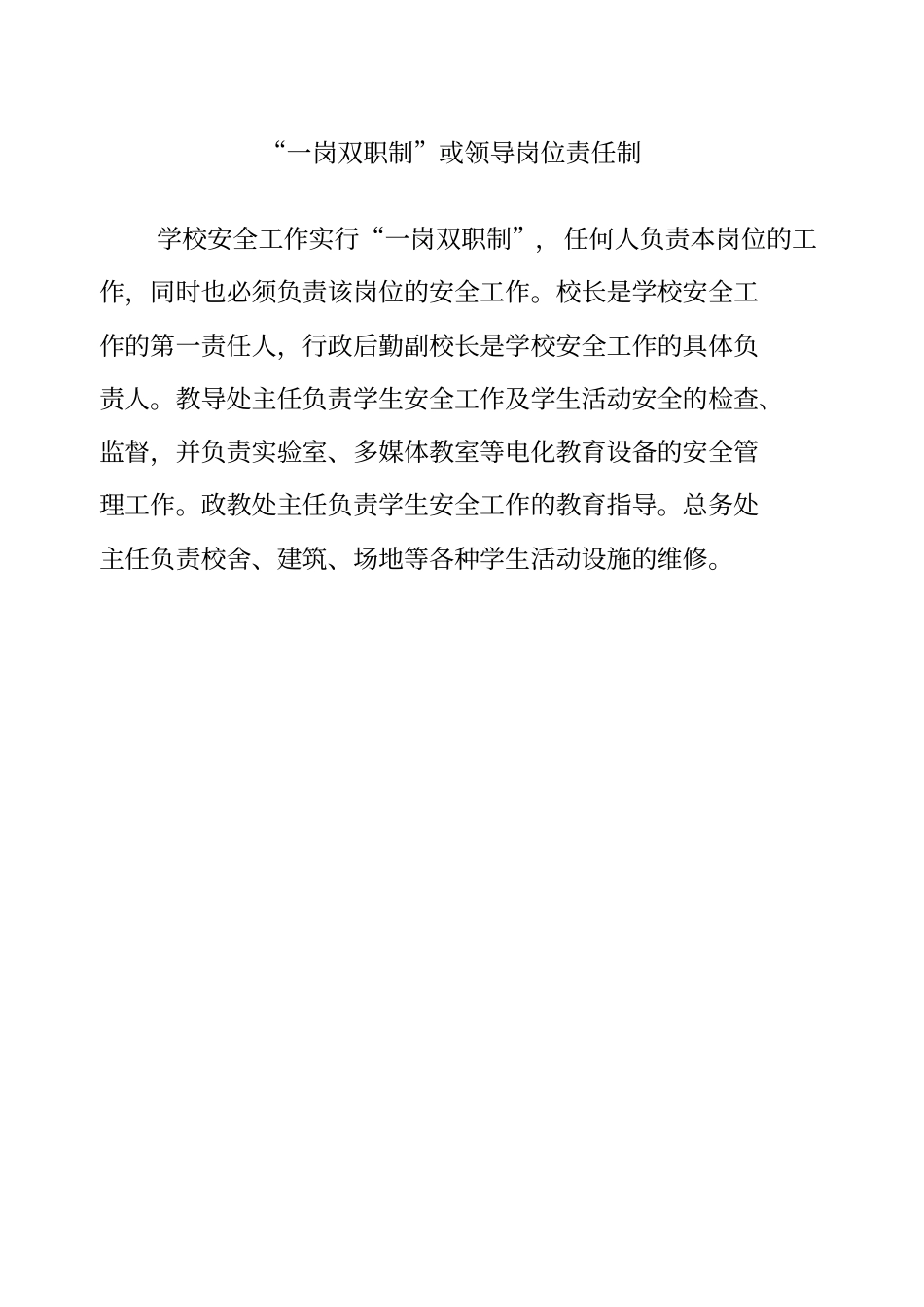 “一岗双职制”或领导岗位责任制

学校安全工作实行“一岗双职制”，任何人负责本岗位的工作，同时也必须负责该岗位的安全工作。校长是学校安全工作的第一责任人，行政后勤副校长是学校安全工作的具体负责人。教导处主任负责学生安全工作及学生活动安全的检查、监督，并负责实验室、多媒体教室等电化教育设备的安全管理工作。政教处主任负责学生安全工作的教育指导。总务处主任负责校舍、建筑、场地等各种学生活动设施的维修。